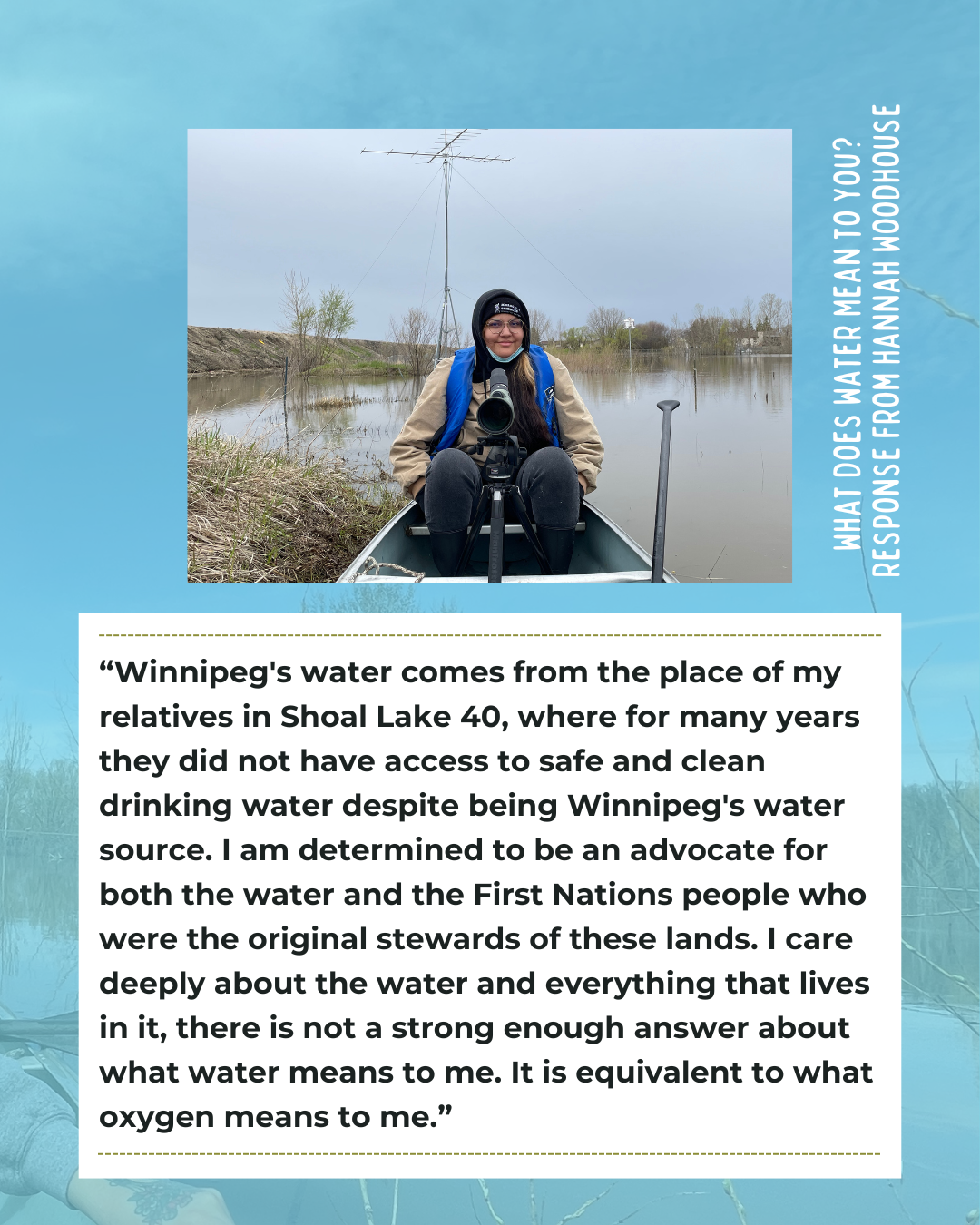 WHAT DOES WATER MEAN TO YOU?
RESPONSE FROM HANNAH WOODHOUSE

"Winnipeg's water comes from the place of my relatives in Shoal Lake 40, where for many years they did not have access to safe and clean drinking water despite being Winnipeg's water source. I am determined to be an advocate for both the water and the First Nations people who were the original stewards of these lands. I care deeply about the water and everything that lives in it, there is not a strong enough answer about what water means to me. It is equivalent to what oxygen means to me."